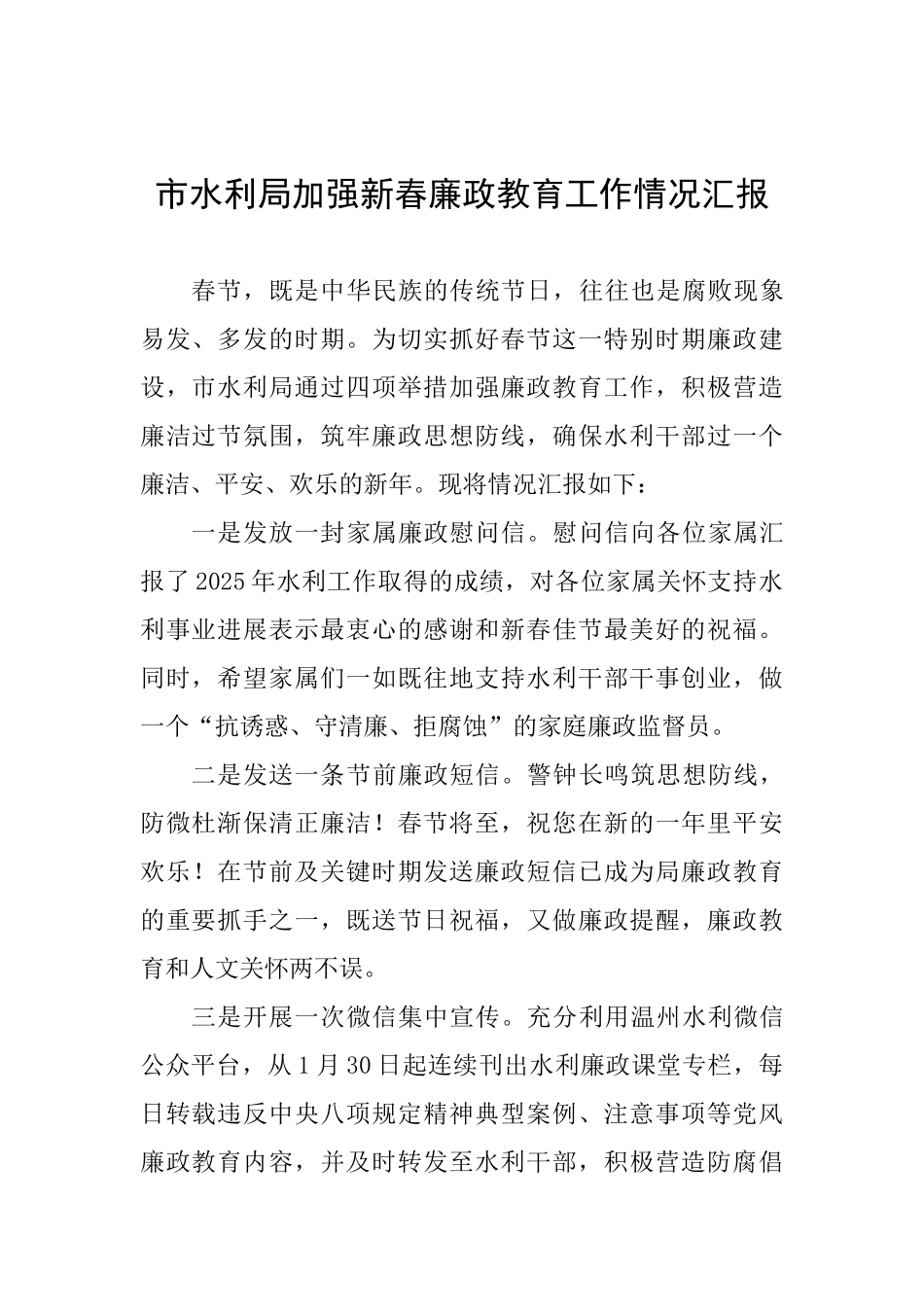 市水利局加强新春廉政教育工作情况汇报

春节，既是中华民族的传统节日，往往也是腐败现象易发、多发的时期。为切实抓好春节这一特别时期廉政建设，市水利局通过四项举措加强廉政教育工作，积极营造廉洁过节氛围，筑牢廉政思想防线，确保水利干部过一个廉洁、平安、欢乐的新年。现将情况汇报如下：

一是发放一封家属廉政慰问信。慰问信向各位家属汇报了2025年水利工作取得的成绩，对各位家属关怀支持水利事业进展表示最衷心的感谢和新春佳节最美好的祝福。同时，希望家属们一如既往地支持水利干部干事创业，做一个“抗诱惑、守清廉、拒腐蚀”的家庭廉政监督员。

二是发送一条节前廉政短信。警钟长鸣筑思想防线，防微杜渐保清正廉洁！春节将至，祝您在新的一年里平安欢乐！在节前及关键时期发送廉政短信已成为局廉政教育的重要抓手之一，既送节日祝福，又做廉政提醒，廉政教育和人文关怀两不误。

三是开展一次微信集中宣传。充分利用温州水利微信公众平台，从1月30日起连续刊出水利廉政课堂专栏，每日转载违反中央八项规定精神典型案例、注意事项等党风廉政教育内容，并及时转发至水利干部，积极营造防腐倡